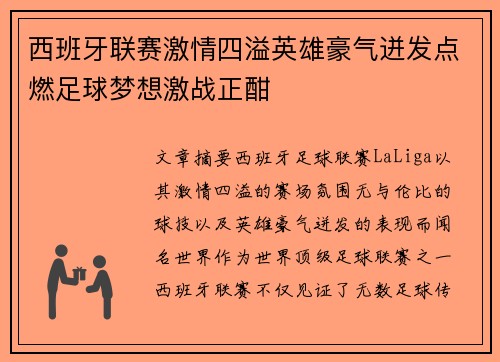 西班牙联赛激情四溢英雄豪气迸发点燃足球梦想激战正酣

文章摘要西班牙足球联赛LaLiga以其激情四溢的赛场氛围无与伦比的球技以及英雄豪气迸发的表现而闻名世界作为世界顶级足球联赛之一西班牙联赛不仅见证了无数足球传